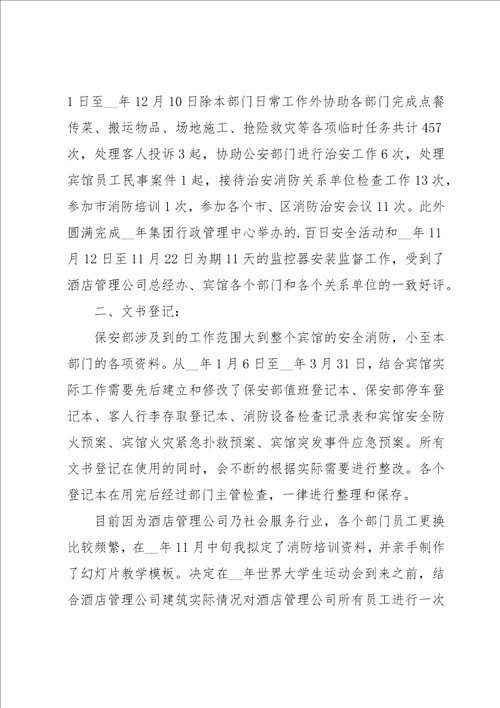 1日至__年12月10日除本部门日常工作外协助各部门完成点餐传菜、搬运物品、场地施工、抢险救灾等各项临时任务共计457次，处理客人投诉3起，协助公安部门进行治安工作6次，处理宾馆员工民事案件1起，接待治安消防关系单位检查工作13次，参加市消防培训1次，参加各个市、区消防治安会议11次。此外圆满完成__年集团行政管理中心举办的.百日安全活动和__年11月12日至11月22日为期11天的监控器安装监督工作，受到了酒店管理公司总经办、宾馆各个部门和各个关系单位的一致好评。

二、文书登记：

保安部涉及到的工作范围大到整个宾馆的安全消防，小至本部门的各项资料。从__年1月6日至__年3月31日，结合宾馆实际工作需要先后建立和修改了保安部值班登记本、保安部停车登记本、客人行李存取登记本、消防设备检查记录表和宾馆安全防火预案、宾馆火灾紧急扑救预案、宾馆突发事件应急预案。所有文书登记在使用的同时，会不断的根据实际需要进行整改。各个登记本在用完后经过部门主管检查，一律进行整理和保存。

目前因为酒店管理公司乃社会服务行业，各个部门员工更换比较频繁，在__年11月中旬我拟定了消防培训资料，并亲手制作了幻灯片教学模板。决定在__年世界大学生运动会到来之前，结合酒店管理公司建筑实际情况对酒店管理公司所有员工进行一次